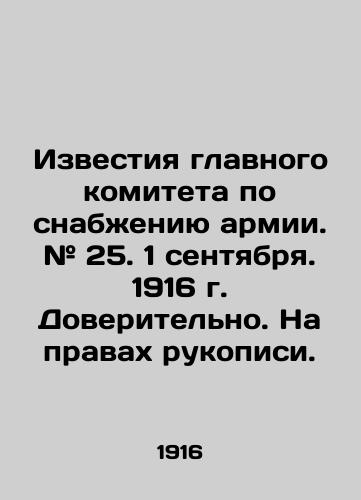 Известия главного комитета по снабжению армии. № 25. 1 сентября. 1916 г. Доверительно. На правах рукописи.

1916